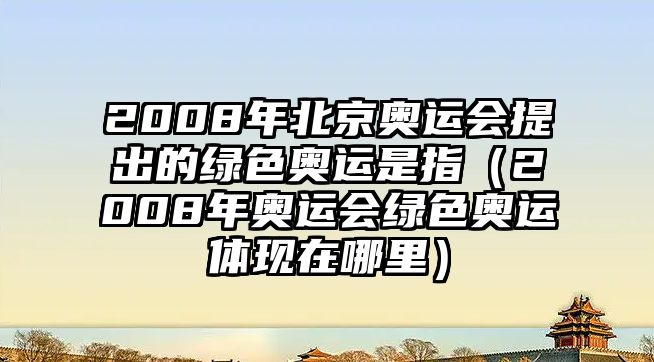 2008年北京奥运会提出的绿色奥运是指（2008年奥运会绿色奥运体现在哪里）